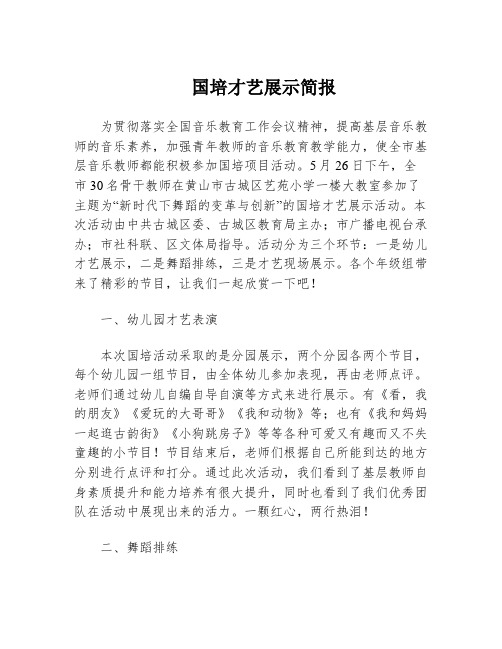 国培才艺展示简报

为贯彻落实全国音乐教育工作会议精神，提高基层音乐教师的音乐素养，加强青年教师的音乐教育教学能力，使全市基层音乐教师都能积极参加国培项目活动。5月26日下午，全市30名骨干教师在黄山市古城区艺苑小学一楼大教室参加了主题为“新时代下舞蹈的变革与创新”的国培才艺展示活动。本次活动由中共古城区委、古城区教育局主办；市广播电视台承办；市社科联、区文体局指导。活动分为三个环节：一是幼儿才艺展示，二是舞蹈排练，三是才艺现场展示。各个年级组带来了精彩的节目，让我们一起欣赏一下吧！

一、幼儿园才艺表演

本次国培活动采取的是分园展示，两个分园各两个节目，每个幼儿园一组节目，由全体幼儿参加表现，再由老师点评。老师们通过幼儿自编自导自演等方式来进行展示。有《看，我的朋友》《爱玩的大哥哥》《我和动物》等；也有《我和妈妈一起逛古韵街》《小狗跳房子》等等各种可爱又有趣而又不失童趣的小节目！节目结束后，老师们根据自己所能到达的地方分别进行点评和打分。通过此次活动，我们看到了基层教师自身素质提升和能力培养有很大提升，同时也看到了我们优秀团队在活动中展现出来的活力。一颗红心，两行热泪！

二、舞蹈排练